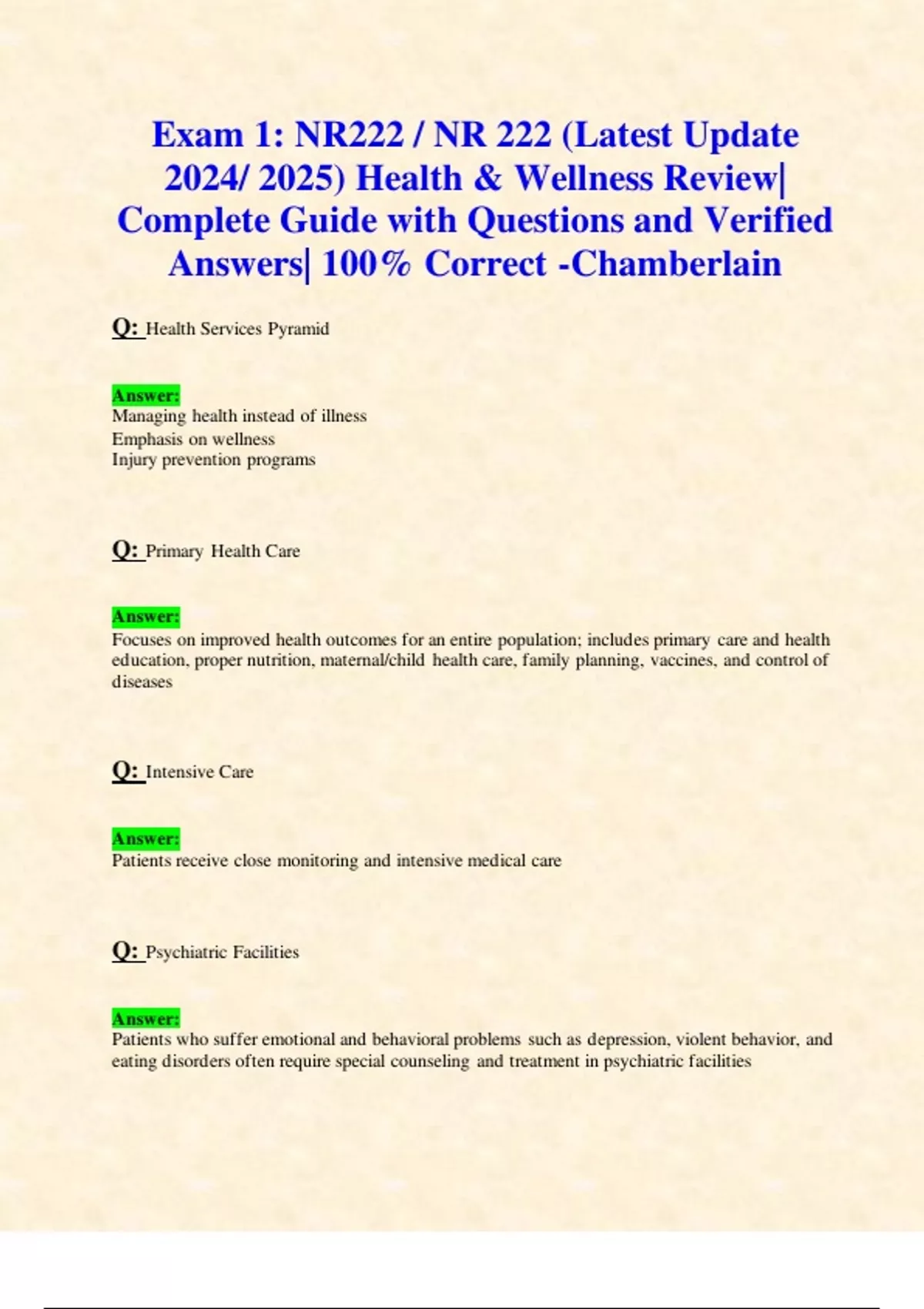 Exam 1: NR222 / NR 222 (Latest Update 2024/ 2025) Health & Wellness Review| Complete Guide with Questions and Verified Answers| 100% Correct -Chamberlain

Q: Health Services Pyramid

Answer:
Managing health instead of illness
Emphasis on wellness
Injury prevention programs

Q: Primary Health Care

Answer:
Focuses on improved health outcomes for an entire population; includes primary care and health education, proper nutrition, maternal/child health care, family planning, vaccines, and control of diseases

Q: Intensive Care

Answer:
Patients receive close monitoring and intensive medical care

Q: Psychiatric Facilities

Answer:
Patients who suffer emotional and behavioral problems such as depression, violent behavior, and eating disorders often require special counseling and treatment in psychiatric facilities